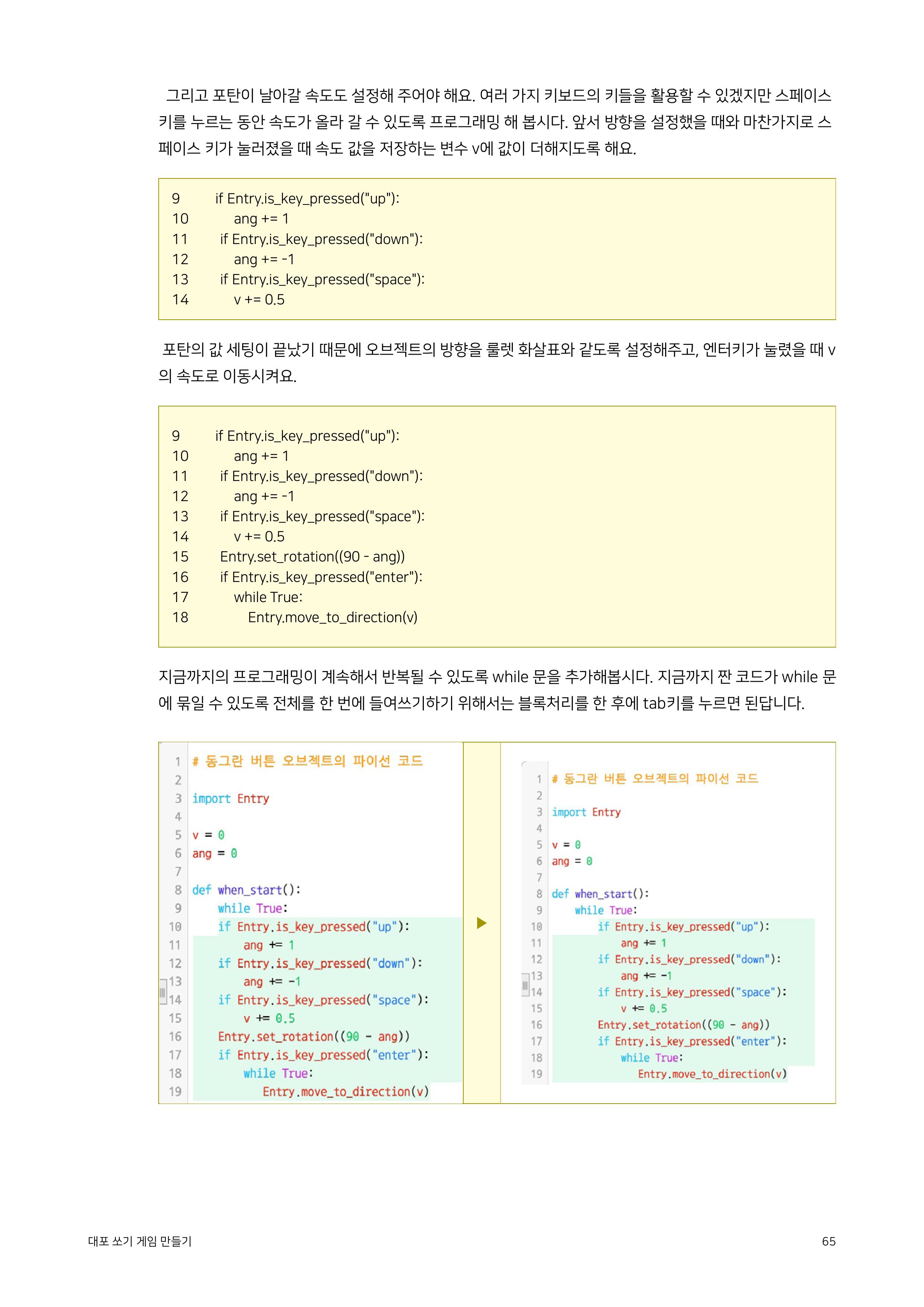 그리고 포탄이 날아갈 속도도 설정해 주어야 해요. 여러 가지 키보드의 키들을 활용할 수 있겠지만 스페이스 키를 누르는 동안 속도가 올라 갈 수 있도록 프로그래밍 해 봅시다. 앞서 방향을 설정했을 때와 마찬가지로 스페이스 키가 눌러졌을 때 속도 값을 저장하는 변수 v에 값이 더해지도록 해요.

9 if Entry.is_key_pressed("up"):
10 ang += 1
11 if Entry.is_key_pressed("down"):
12 ang += -1
13 if Entry.is_key_pressed("space"):
14 v += 0.5

포탄의 값 세팅이 끝났기 때문에 오브젝트의 방향을 룰렛 화살표와 같도록 설정해주고, 엔터키가 눌렸을 때 v의 속도로 이동시켜요.

9 if Entry.is_key_pressed("up"):
10 ang += 1
11 if Entry.is_key_pressed("down"):
12 ang += -1
13 if Entry.is_key_pressed("space"):
14 v += 0.5
15 Entry.set_rotation((90 - ang))
16 if Entry.is_key_pressed("enter"):
17 while True:
18 Entry.move_to_direction(v)

지금까지의 프로그래밍이 계속해서 반복될 수 있도록 while 문을 추가해봅시다. 지금까지 짠 코드가 while 문에 묶일 수 있도록 전체를 한 번에 들여쓰기하기 위해서는 블록처리를 한 후에 tab키를 누르면 된답니다.

1 # 동그란 버튼 오브젝트의 파이선 코드
2
3 import Entry
4
5 v = 0
6 ang = 0
7
8 def when_start():
9 while True:
10 if Entry.is_key_pressed("up"):
11 ang += 1
12 if Entry.is_key_pressed("down"):
13 ang += -1
14 if Entry.is_key_pressed("space"):
15 v += 0.5
16 Entry.set_rotation((90 - ang))
17 if Entry.is_key_pressed("enter"):
18 while True:
19 Entry.move_to_direction(v)

1 # 동그란 버튼 오브젝트의 파이선 코드
2
3 import Entry
4
5 v = 0
6 ang = 0
7
8 def when_start():
9 while True:
10 if Entry.is_key_pressed("up"):
11 ang += 1
12 if Entry.is_key_pressed("down"):
13 ang += -1
14 if Entry.is_key_pressed("space"):
15 v += 0.5
16 Entry.set_rotation((90 - ang))
17 if Entry.is_key_pressed("enter"):
18 while True:
19 Entry.move_to_direction(v)

대포 쏘기 게임 만들기
65